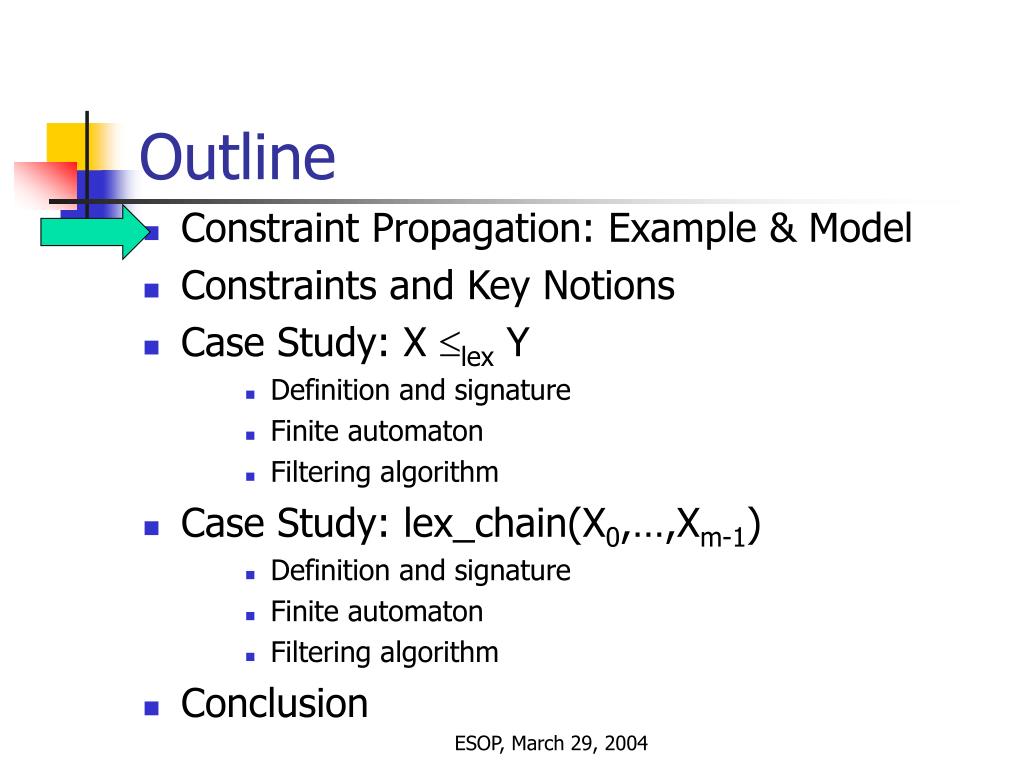 Outline

- Constraint Propagation: Example & Model
- Constraints and Key Notions
- Case Study: X $\leq_{lex}$ Y
  - Definition and signature
  - Finite automaton
  - Filtering algorithm
- Case Study: lex_chain($X_0$,…,$X_{m-1}$)
  - Definition and signature
  - Finite automaton
  - Filtering algorithm
- Conclusion

ESOP, March 29, 2004